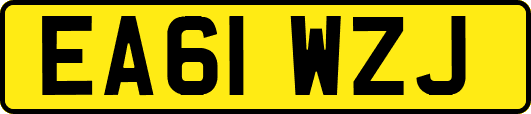 EA61 WZJ